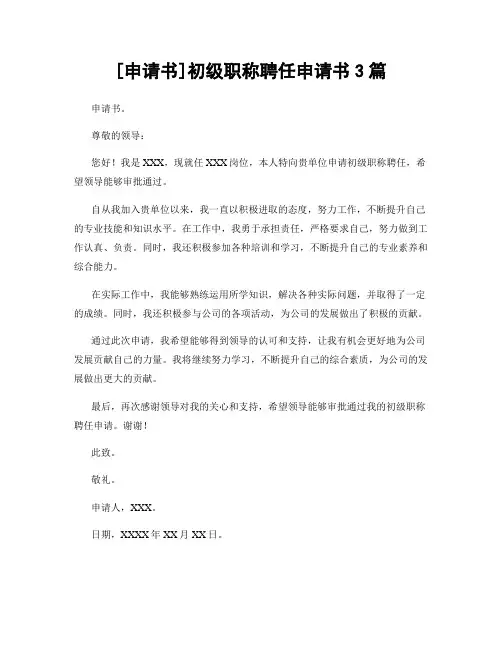 [申请书]初级职称聘任申请书3篇

申请书。

尊敬的领导：

您好！我是XXX，现就任XXX岗位，本人特向贵单位申请初级职称聘任，希望领导能够审批通过。

自从我加入贵单位以来，我一直以积极进取的态度，努力工作，不断提升自己的专业技能和知识水平。在工作中，我勇于承担责任，严格要求自己，努力做到工作认真、负责。同时，我还积极参加各种培训和学习，不断提升自己的专业素养和综合能力。

在实际工作中，我能够熟练运用所学知识，解决各种实际问题，并取得了一定的成绩。同时，我还积极参与公司的各项活动，为公司的发展做出了积极的贡献。

通过此次申请，我希望能够得到领导的认可和支持，让我有机会更好地为公司发展贡献自己的力量。我将继续努力学习，不断提升自己的综合素质，为公司的发展做出更大的贡献。

最后，再次感谢领导对我的关心和支持，希望领导能够审批通过我的初级职称聘任申请。谢谢！

此致。

敬礼。

申请人，XXX。

日期，XXXX年XX月XX日。